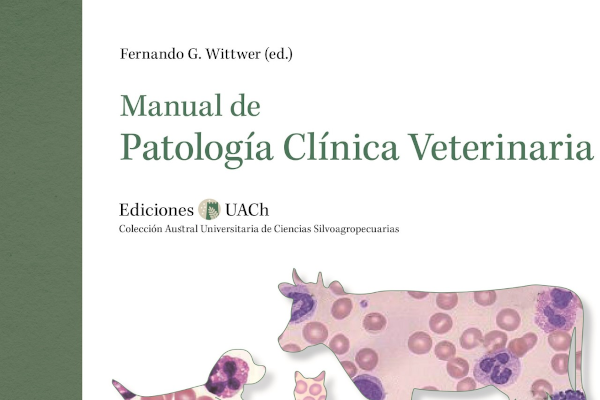 Fernando G. Wittwer (ed.)

Manual de
Patología Clínica Veterinaria

Ediciones UACh
Colección Austral Universitaria de Ciencias Silvoagropecuarias